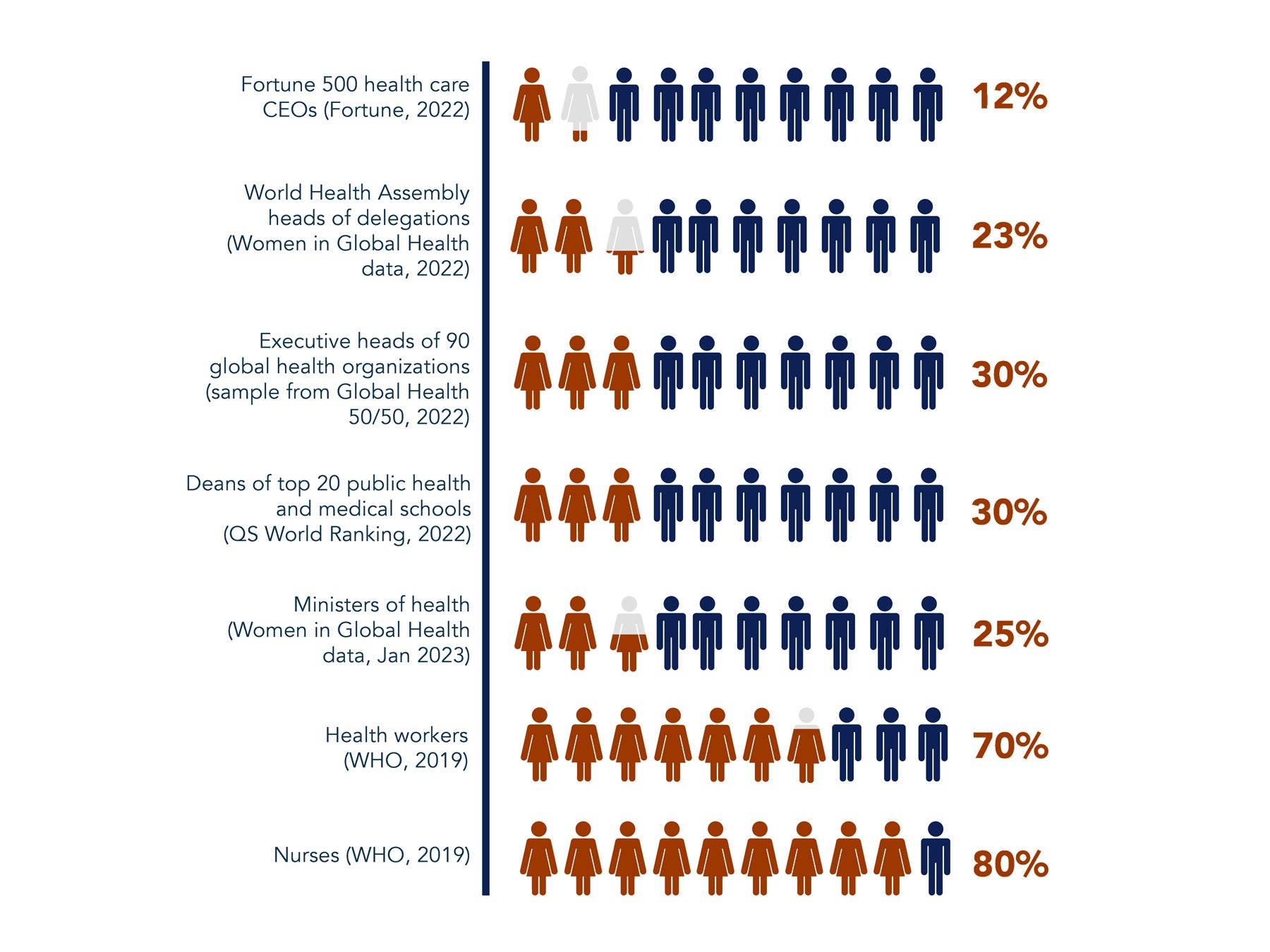 Fortune 500 health care CEOs (Fortune, 2022)

12%

World Health Assembly heads of delegations (Women in Global Health data, 2022)

23%

Executive heads of 90 global health organizations (sample from Global Health 50/50, 2022)

30%

Deans of top 20 public health and medical schools (QS World Ranking, 2022)

30%

Ministers of health (Women in Global Health data, Jan 2023)

25%

Health workers (WHO, 2019)

70%

Nurses (WHO, 2019)

80%